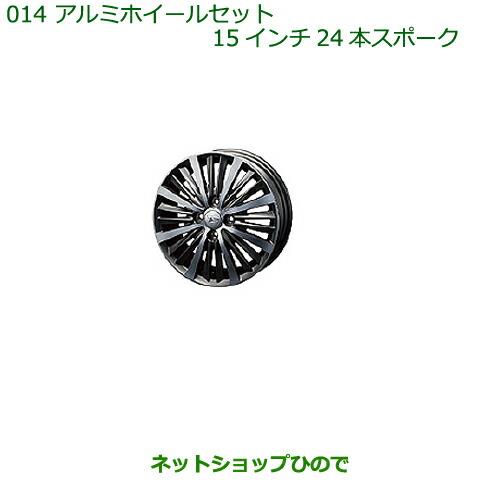 014 アルミホイールセット
15 インチ 24 本スポーク

ネットショップひので